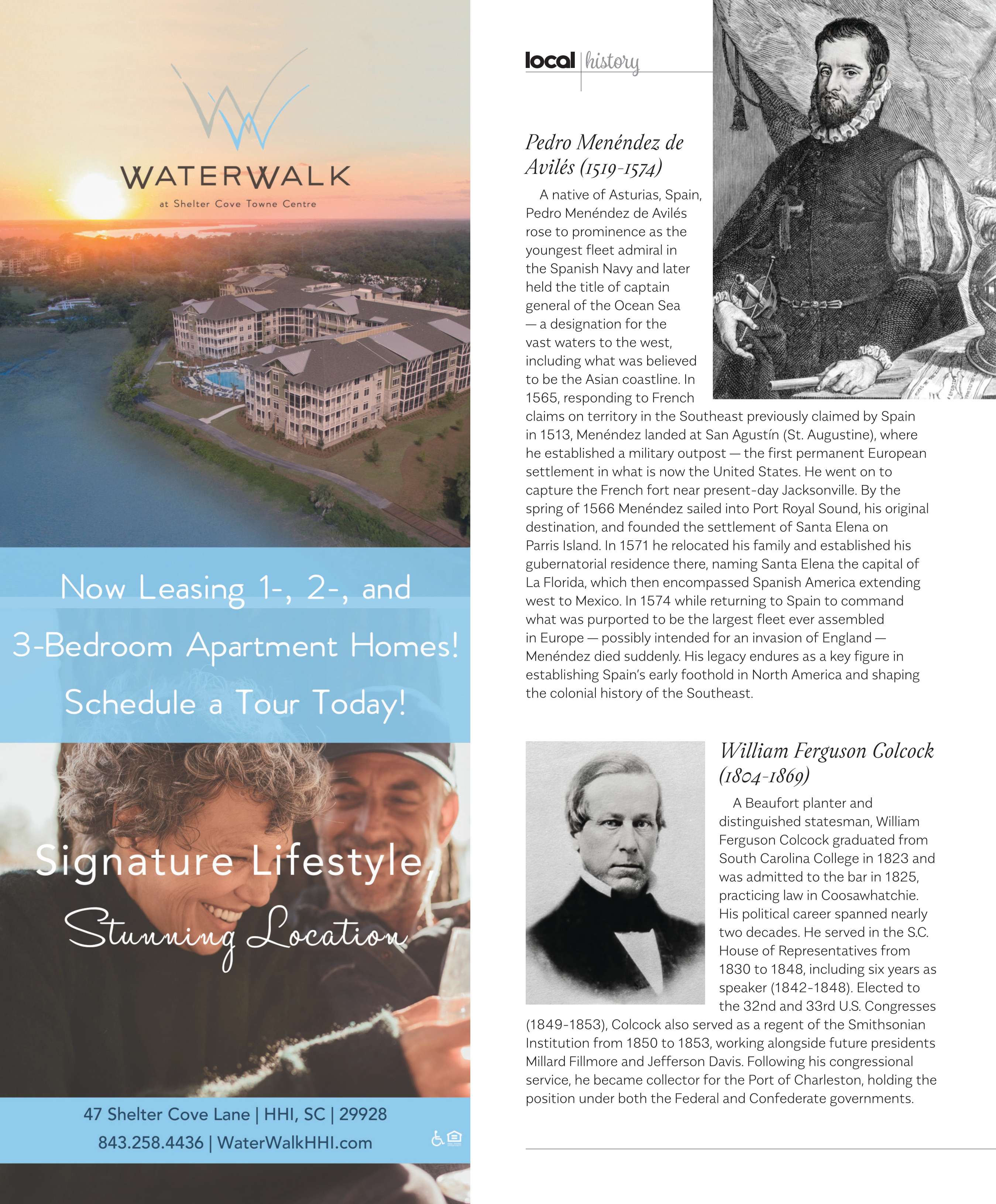 WATERWALK
at Shelter Cove Towne Centre

Now Leasing 1-, 2-, and 3-Bedroom Apartment Homes! Schedule a Tour Today!

Signature Lifestyle, Stunning Location

47 Shelter Cove Lane | HHI, SC | 29928
843.258.4436 | WaterWalkHHI.com

local | history

Pedro Menéndez de Avilés (1519-1574)

A native of Asturias, Spain, Pedro Menéndez de Avilés rose to prominence as the youngest fleet admiral in the Spanish Navy and later held the title of captain general of the Ocean Sea — a designation for the vast waters to the west, including what was believed to be the Asian coastline. In 1565, responding to French claims on territory in the Southeast previously claimed by Spain in 1513, Menéndez landed at San Agustín (St. Augustine), where he established a military outpost — the first permanent European settlement in what is now the United States. He went on to capture the French fort near present-day Jacksonville. By the spring of 1566 Menéndez sailed into Port Royal Sound, his original destination, and founded the settlement of Santa Elena on Parris Island. In 1571 he relocated his family and established his gubernatorial residence there, naming Santa Elena the capital of La Florida, which then encompassed Spanish America extending west to Mexico. In 1574 while returning to Spain to command what was purported to be the largest fleet ever assembled in Europe — possibly intended for an invasion of England — Menéndez died suddenly. His legacy endures as a key figure in establishing Spain's early foothold in North America and shaping the colonial history of the Southeast.

William Ferguson Colcock (1804-1869)

A Beaufort planter and distinguished statesman, William Ferguson Colcock graduated from South Carolina College in 1823 and was admitted to the bar in 1825, practicing law in Coosawhatchie. His political career spanned nearly two decades. He served in the S.C. House of Representatives from 1830 to 1848, including six years as speaker (1842-1848). Elected to the 32nd and 33rd U.S. Congresses (1849-1853), Colcock also served as a regent of the Smithsonian Institution from 1850 to 1853, working alongside future presidents Millard Fillmore and Jefferson Davis. Following his congressional service, he became collector for the Port of Charleston, holding the position under both the Federal and Confederate governments.